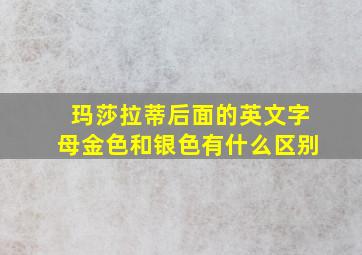 玛莎拉蒂后面的英文字母金色和银色有什么区别